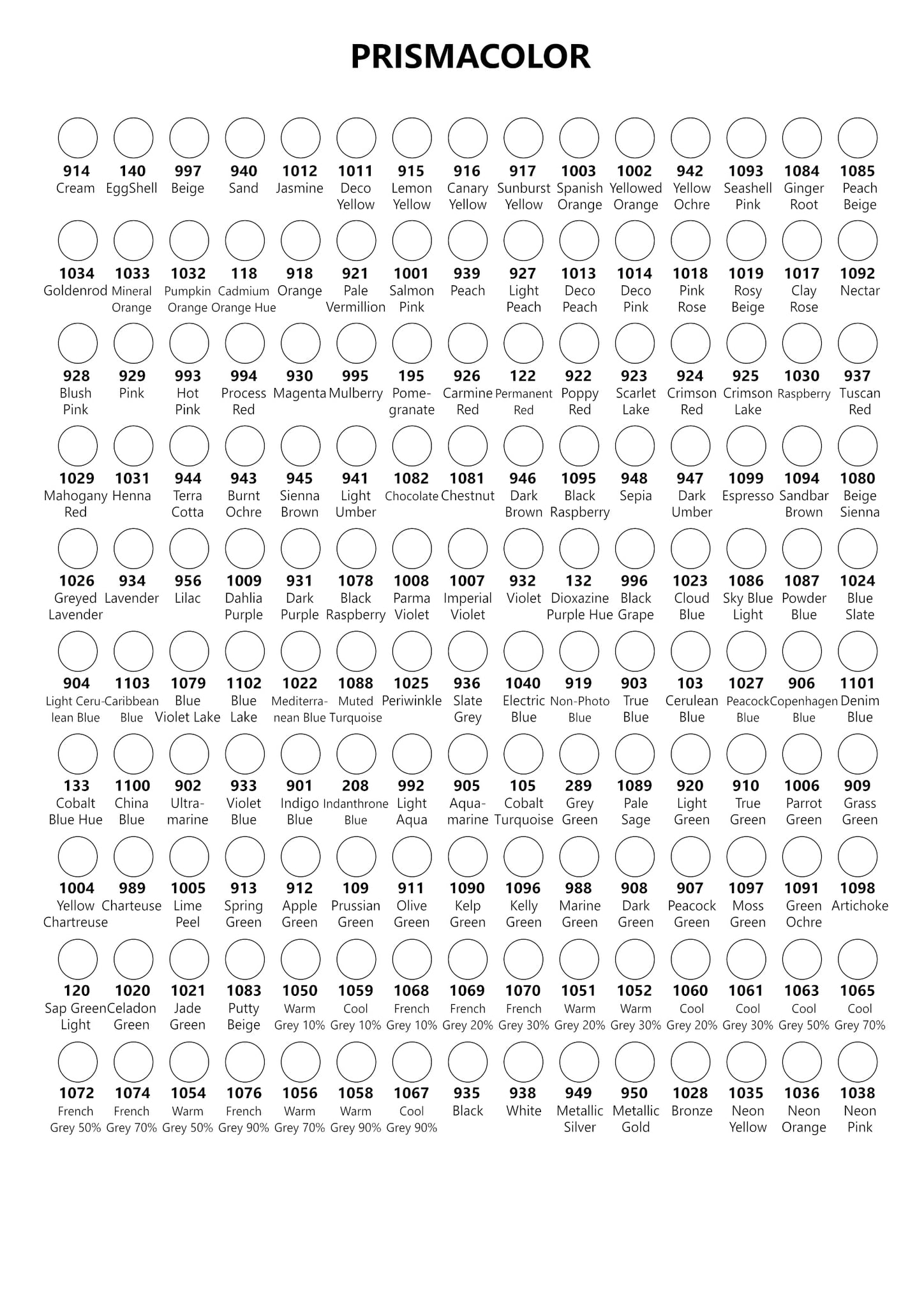 PRISMACOLOR

914
Cream

140
EggShell

997
Beige

940
Sand

1012
Jasmine

1011
Deco Yellow

915
Lemon Yellow

916
Canary Yellow

917
Sunburst Yellow

1003
Spanish Orange

1002
Yellowed Orange

942
Yellow Ochre

1093
Seashell Pink

1084
Ginger Root

1085
Peach Beige

1034
Goldenrod

1033
Mineral Orange

1032
Pumpkin Orange

118
Cadmium Orange Hue

918
Orange

921
Pale Vermillion

1001
Salmon Pink

939
Peach

927
Light Peach

1013
Deco Peach

1014
Deco Pink

1018
Pink Rose

1019
Rosy Beige

1017
Clay Rose

1092
Nectar

928
Blush Pink

929
Pink

993
Hot Pink

994
Process Red

930
Magenta

995
Mulberry

195
Pomegranate

926
Carmine Red

122
Permanent Red

922
Poppy Red

923
Scarlet Lake

924
Crimson Red

925
Crimson Lake

1030
Raspberry

937
Tuscan Red

1029
Mahogany Red

1031
Henna

944
Terra Cotta

943
Burnt Ochre

945
Sienna Brown

941
Light Umber

1082
Chocolate

1081
Chestnut

946
Dark Brown

1095
Black Raspberry

948
Sepia

947
Dark Umber

1099
Espresso

1094
Sandbar Brown

1080
Beige Sienna

1026
Greyed Lavender

934
Lavender

956
Lilac

1009
Dahlia Purple

931
Dark Purple

1078
Black Raspberry

1008
Parma Violet

1007
Imperial Violet

932
Violet

132
Dioxazine Purple Hue

996
Black Grape

1023
Cloud Blue

1086
Sky Blue Light

1087
Powder Blue

1024
Blue Slate

904
Light Cerulean Blue

1103
Caribbean Blue

1079
Blue Violet Lake

1102
Blue Lake

1022
Mediterranean Blue

1088
Muted Turquoise

1025
Periwinkle

936
Slate Grey

1040
Electric Blue

919
Non-Photo Blue

903
True Blue

103
Cerulean Blue

1027
Peacock Blue

906
Copenhagen Blue

1101
Denim Blue

133
Cobalt Blue Hue

1100
China Blue

902
Ultramarine

933
Violet Blue

901
Indigo Blue

208
Indanthrone Blue

992
Light Aqua

905
Aquamarine

105
Cobalt Turquoise

289
Grey Green

1089
Pale Sage

920
Light Green

910
True Green

1006
Parrot Green

909
Grass Green

1004
Yellow Chartreuse

989
Charteuse

1005
Lime Peel

913
Spring Green

912
Apple Green

109
Prussian Green

911
Olive Green

1090
Kelp Green

1096
Kelly Green

988
Marine Green

908
Dark Green

907
Peacock Green

1097
Moss Green

1091
Green Ochre

1098
Artichoke

120
Sap Green Light

1020
Celadon Green

1021
Jade Green

1083
Putty Beige

1050
Warm Grey 10%

1059
Cool Grey 10%

1068
French Grey 10%

1069
French Grey 20%

1070
French Grey 30%

1051
Warm Grey 20%

1052
Warm Grey 30%

1060
Cool Grey 20%

1061
Cool Grey 30%

1063
Cool Grey 50%

1065
Cool Grey 70%

1072
French Grey 50%

1074
French Grey 70%

1054
Warm Grey 50%

1076
French Grey 90%

1056
Warm Grey 70%

1058
Warm Grey 90%

1067
Cool Grey 90%

935
Black

938
White

949
Metallic Silver

950
Metallic Gold

1028
Bronze

1035
Neon Yellow

1036
Neon Orange

1038
Neon Pink